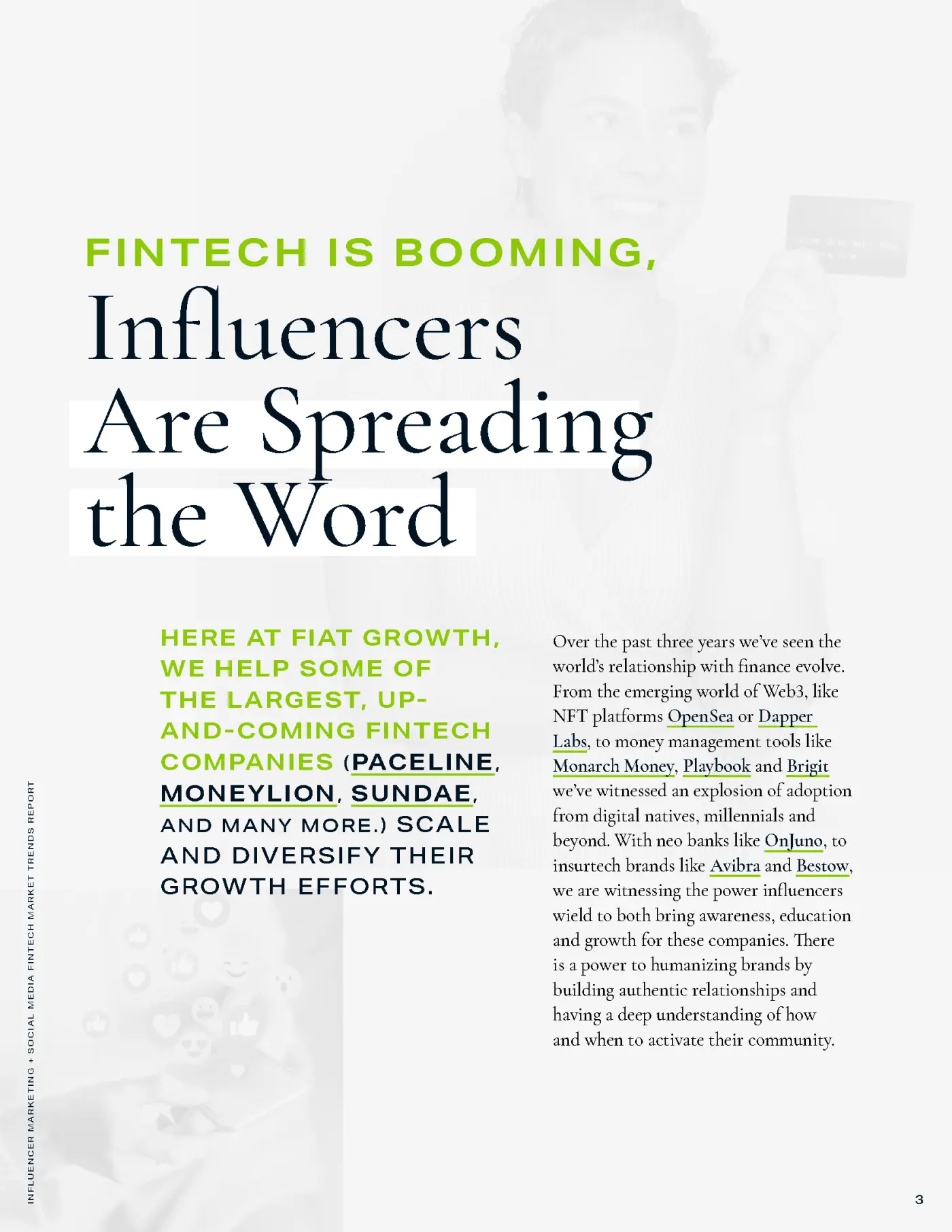 FINTECH IS BOOMING,
Influencers Are Spreading the Word

HERE AT FIAT GROWTH, WE HELP SOME OF THE LARGEST, UP-AND-COMING FINTECH COMPANIES (PACELINE, MONEYLION, SUNDAE, AND MANY MORE.) SCALE AND DIVERSIFY THEIR GROWTH EFFORTS.

Over the past three years we've seen the world's relationship with finance evolve. From the emerging world of Web3, like NFT platforms OpenSea or Dapper Labs, to money management tools like Monarch Money, Playbook and Brigit we've witnessed an explosion of adoption from digital natives, millennials and beyond. With neo banks like OnJuno, to insurtech brands like Avibra and Bestow, we are witnessing the power influencers wield to both bring awareness, education and growth for these companies. There is a power to humanizing brands by building authentic relationships and having a deep understanding of how and when to activate their community.

INFLUENCER MARKETING + SOCIAL MEDIA FINTECH MARKET TRENDS REPORT

3